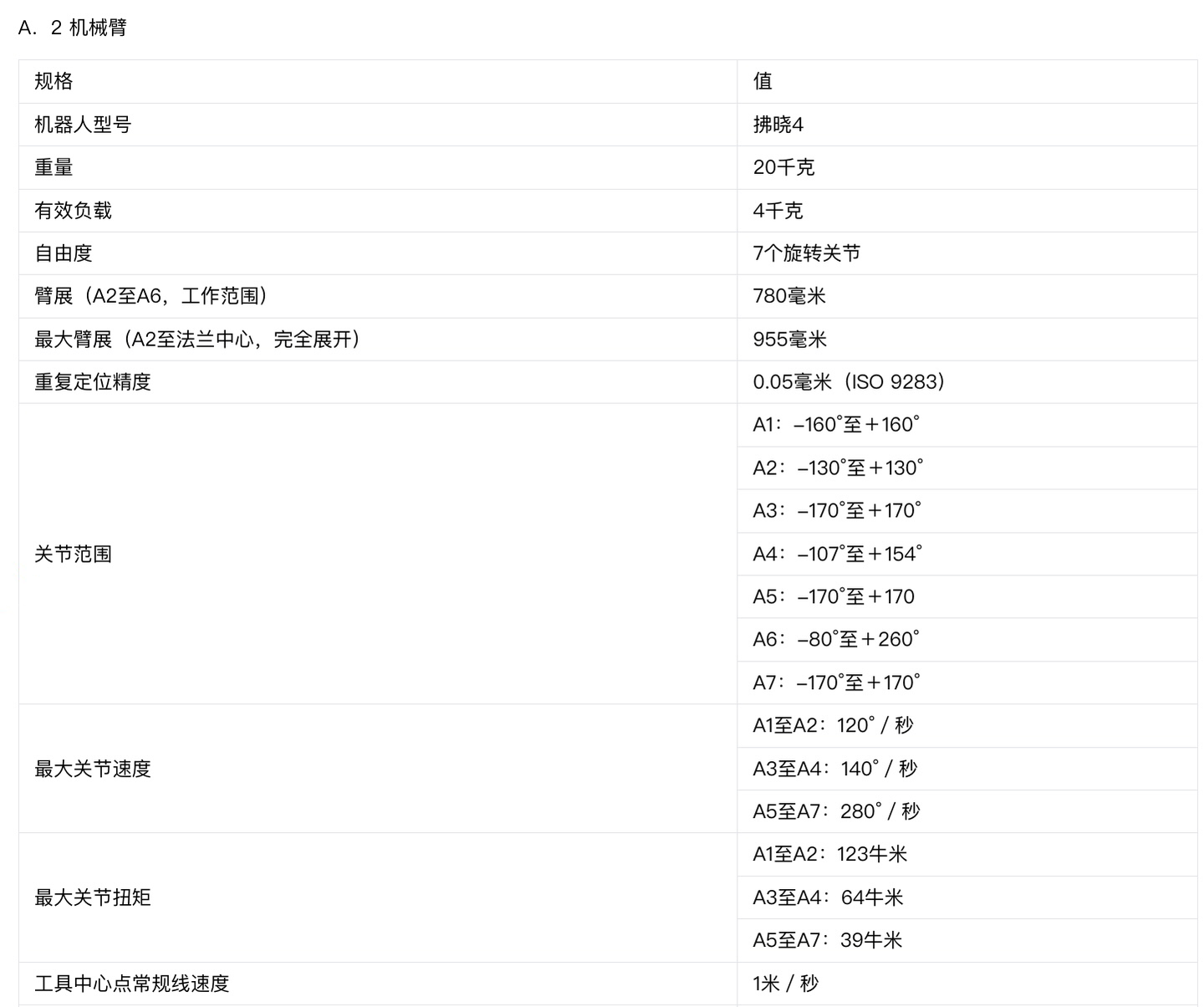 A．2 机械臂

| 规格 | 值 |
|---|---|
| 机器人型号 | 拂晓4 |
| 重量 | 20千克 |
| 有效负载 | 4千克 |
| 自由度 | 7个旋转关节 |
| 臂展（A2至A6，工作范围） | 780毫米 |
| 最大臂展（A2至法兰中心，完全展开） | 955毫米 |
| 重复定位精度 | 0.05毫米（ISO 9283） |
| 关节范围 | A1：–160°至＋160° |
| | A2：–130°至＋130° |
| | A3：–170°至＋170° |
| | A4：–107°至＋154° |
| | A5：–170°至＋170 |
| | A6：–80°至＋260° |
| | A7：–170°至＋170° |
| 最大关节速度 | A1至A2：120° / 秒 |
| | A3至A4：140° / 秒 |
| | A5至A7：280° / 秒 |
| 最大关节扭矩 | A1至A2：123牛米 |
| | A3至A4：64牛米 |
| | A5至A7：39牛米 |
| 工具中心点常规线速度 | 1米 / 秒 |